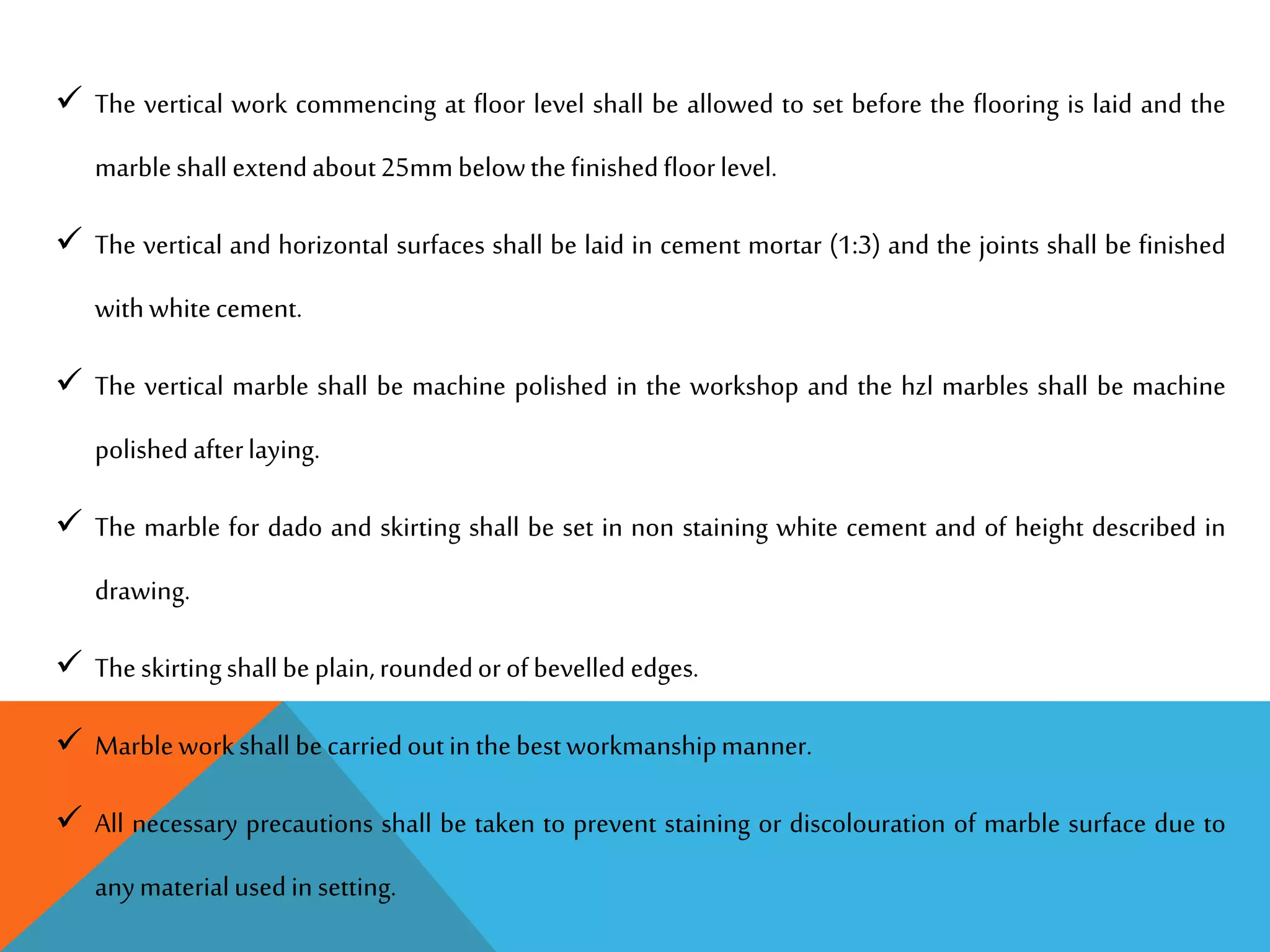 ✓ The vertical work commencing at floor level shall be allowed to set before the flooring is laid and the marble shall extend about 25mm below the finished floor level.

✓ The vertical and horizontal surfaces shall be laid in cement mortar (1:3) and the joints shall be finished with white cement.

✓ The vertical marble shall be machine polished in the workshop and the hzl marbles shall be machine polished after laying.

✓ The marble for dado and skirting shall be set in non staining white cement and of height described in drawing.

✓ The skirting shall be plain, rounded or of bevelled edges.

✓ Marble work shall be carried out in the best workmanship manner.

✓ All necessary precautions shall be taken to prevent staining or discolouration of marble surface due to any material used in setting.